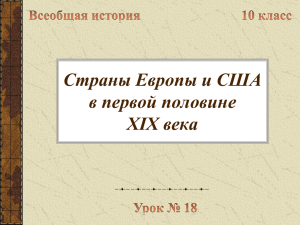 Всеобщая история

10 класс

Страны Европы и США в первой половине XIX века

Урок № 18